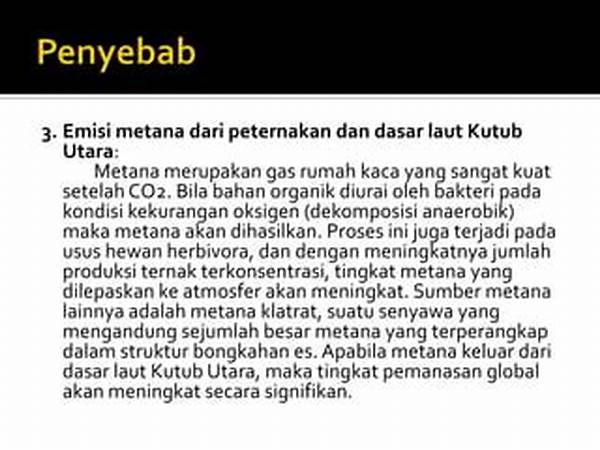 Penyebab

3. Emisi metana dari peternakan dan dasar laut Kutub Utara:

Metana merupakan gas rumah kaca yang sangat kuat setelah CO2. Bila bahan organik diurai oleh bakteri pada kondisi kekurangan oksigen (dekomposisi anaerobik) maka metana akan dihasilkan. Proses ini juga terjadi pada usus hewan herbivora, dan dengan meningkatnya jumlah produksi ternak terkonsentrasi, tingkat metana yang dilepaskan ke atmosfer akan meningkat. Sumber metana lainnya adalah metana klatrat, suatu senyawa yang mengandung sejumlah besar metana yang terperangkap dalam struktur bongkahan es. Apabila metana keluar dari dasar laut Kutub Utara, maka tingkat pemanasan global akan meningkat secara signifikan.